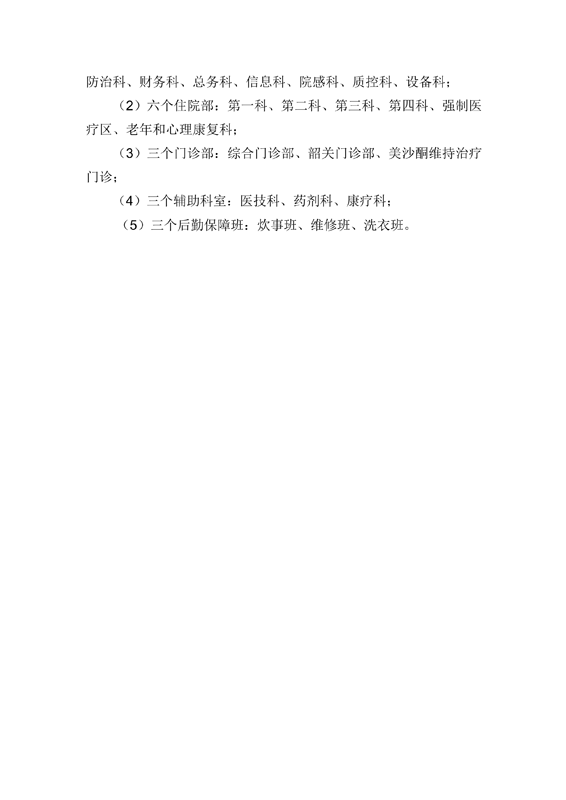 防治科、财务科、总务科、信息科、院感科、质控科、设备科；

（2）六个住院部：第一科、第二科、第三科、第四科、强制医疗区、老年和心理康复科；

（3）三个门诊部：综合门诊部、韶关门诊部、美沙酮维持治疗门诊；

（4）三个辅助科室：医技科、药剂科、康疗科；

（5）三个后勤保障班：炊事班、维修班、洗衣班。